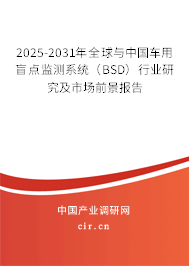 2025-2031年全球与中国车用盲点监测系统（BSD）行业研究及市场前景报告

中国产业调研网
cir.cn